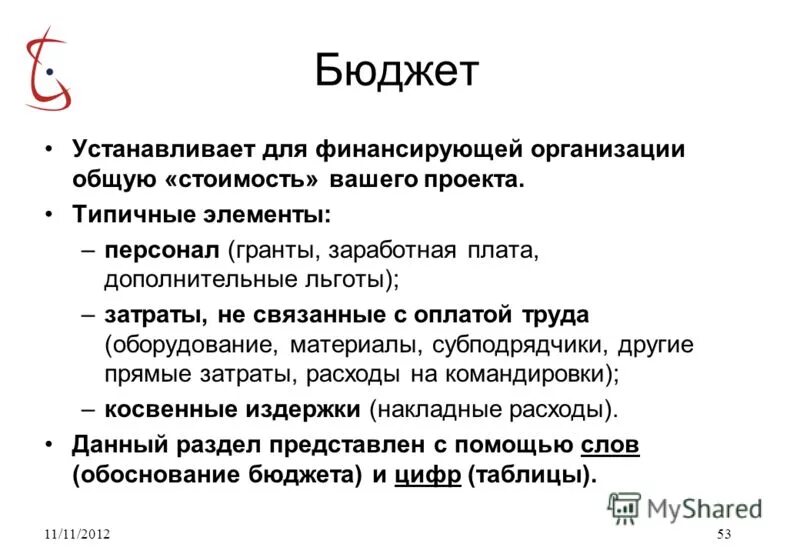 Бюджет

• Устанавливает для финансирующей организации общую «стоимость» вашего проекта.
• Типичные элементы:
– персонал (гранты, заработная плата, дополнительные льготы);
– затраты, не связанные с оплатой труда (оборудование, материалы, субподрядчики, другие прямые затраты, расходы на командировки);
– косвенные издержки (накладные расходы).
• Данный раздел представлен с помощью слов (обоснование бюджета) и цифр (таблицы).

MyShared

11/11/2012

53